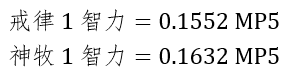 戒律 1 智力 = 0.1552 MP5
神牧 1 智力 = 0.1632 MP5